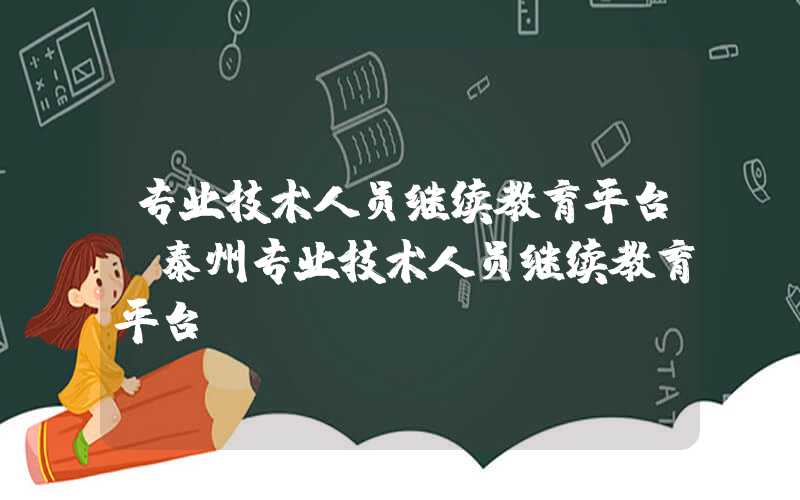 专业技术人员继续教育平台 泰州专业技术人员继续教育平台

STAT